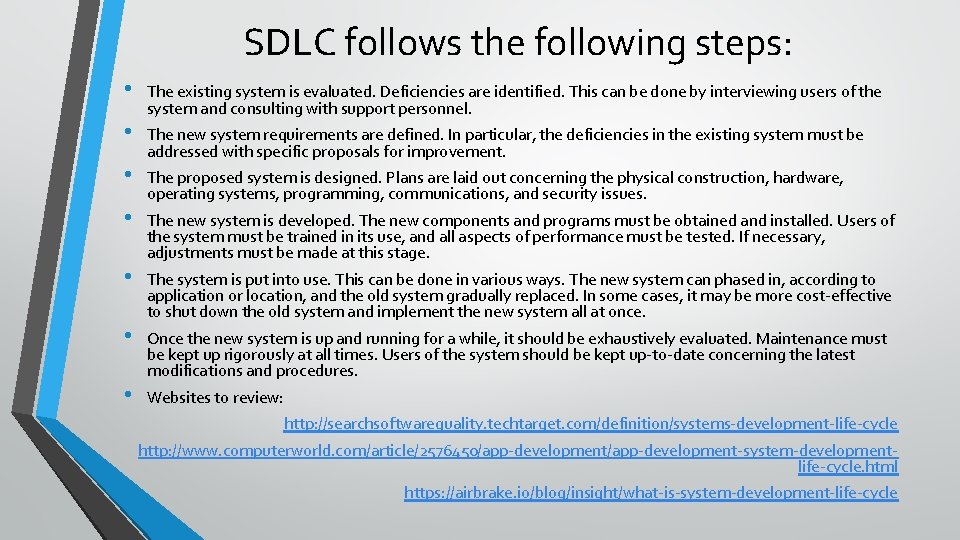 SDLC follows the following steps:

• The existing system is evaluated. Deficiencies are identified. This can be done by interviewing users of the system and consulting with support personnel.

• The new system requirements are defined. In particular, the deficiencies in the existing system must be addressed with specific proposals for improvement.

• The proposed system is designed. Plans are laid out concerning the physical construction, hardware, operating systems, programming, communications, and security issues.

• The new system is developed. The new components and programs must be obtained and installed. Users of the system must be trained in its use, and all aspects of performance must be tested. If necessary, adjustments must be made at this stage.

• The system is put into use. This can be done in various ways. The new system can phased in, according to application or location, and the old system gradually replaced. In some cases, it may be more cost-effective to shut down the old system and implement the new system all at once.

• Once the new system is up and running for a while, it should be exhaustively evaluated. Maintenance must be kept up rigorously at all times. Users of the system should be kept up-to-date concerning the latest modifications and procedures.

• Websites to review:

http://searchsoftwarequality.techtarget.com/definition/systems-development-life-cycle

http://www.computerworld.com/article/2576450/app-development/app-development-system-development-life-cycle.html

https://airbrake.io/blog/insight/what-is-system-development-life-cycle